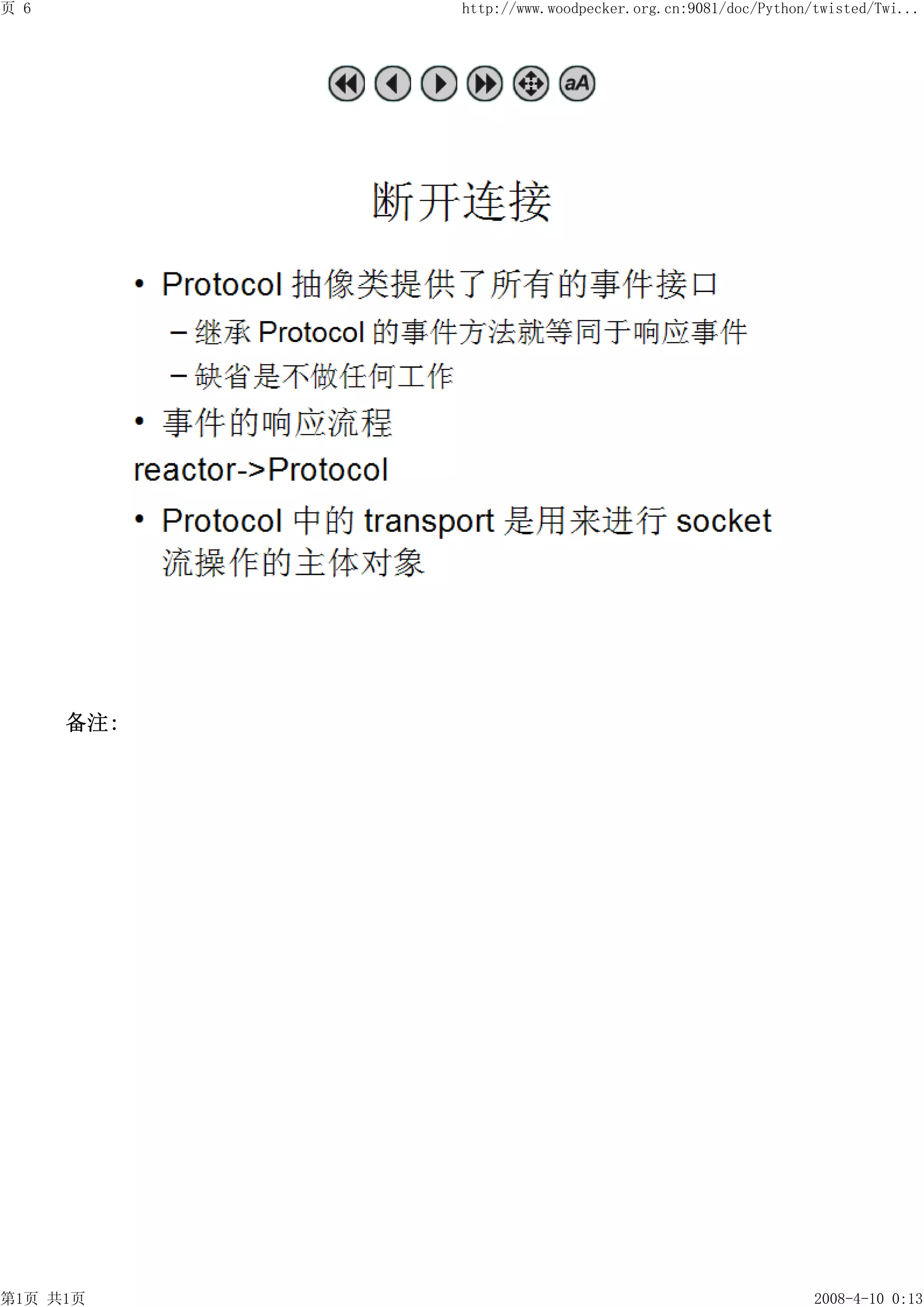 页 6

http://www.woodpecker.org.cn:9081/doc/Python/twisted/Twi...

aA

断开连接

• Protocol 抽像类提供了所有的事件接口

– 继承 Protocol 的事件方法就等同于响应事件

– 缺省是不做任何工作

• 事件的响应流程

reactor->Protocol

• Protocol 中的 transport 是用来进行 socket 流操作的主体对象

备注:

第1页 共1页

2008-4-10 0:13